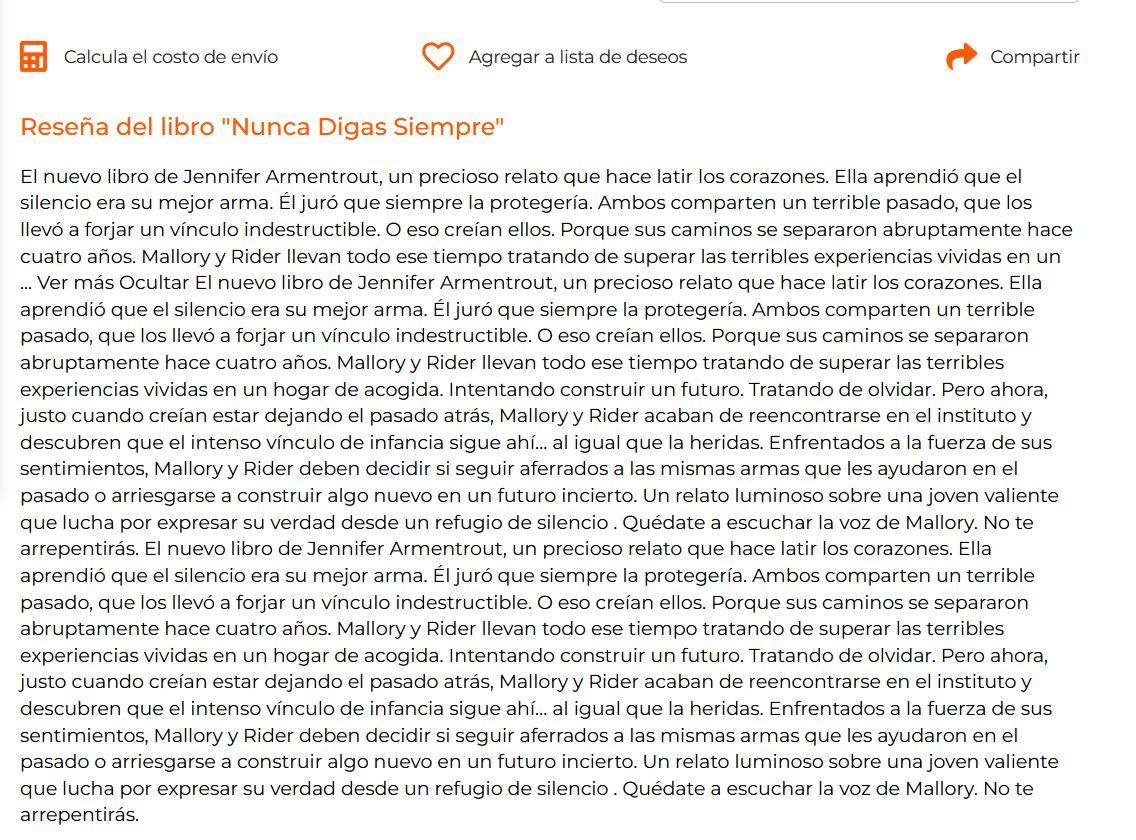 Calcula el costo de envío

Agregar a lista de deseos

Compartir

Reseña del libro "Nunca Digas Siempre"

El nuevo libro de Jennifer Armentrout, un precioso relato que hace latir los corazones. Ella aprendió que el silencio era su mejor arma. Él juró que siempre la protegería. Ambos comparten un terrible pasado, que los llevó a forjar un vínculo indestructible. O eso creían ellos. Porque sus caminos se separaron abruptamente hace cuatro años. Mallory y Rider llevan todo ese tiempo tratando de superar las terribles experiencias vividas en un ... Ver más Ocultar El nuevo libro de Jennifer Armentrout, un precioso relato que hace latir los corazones. Ella aprendió que el silencio era su mejor arma. Él juró que siempre la protegería. Ambos comparten un terrible pasado, que los llevó a forjar un vínculo indestructible. O eso creían ellos. Porque sus caminos se separaron abruptamente hace cuatro años. Mallory y Rider llevan todo ese tiempo tratando de superar las terribles experiencias vividas en un hogar de acogida. Intentando construir un futuro. Tratando de olvidar. Pero ahora, justo cuando creían estar dejando el pasado atrás, Mallory y Rider acaban de reencontrarse en el instituto y descubren que el intenso vínculo de infancia sigue ahí... al igual que la heridas. Enfrentados a la fuerza de sus sentimientos, Mallory y Rider deben decidir si seguir aferrados a las mismas armas que les ayudaron en el pasado o arriesgarse a construir algo nuevo en un futuro incierto. Un relato luminoso sobre una joven valiente que lucha por expresar su verdad desde un refugio de silencio . Quédate a escuchar la voz de Mallory. No te arrepentirás. El nuevo libro de Jennifer Armentrout, un precioso relato que hace latir los corazones. Ella aprendió que el silencio era su mejor arma. Él juró que siempre la protegería. Ambos comparten un terrible pasado, que los llevó a forjar un vínculo indestructible. O eso creían ellos. Porque sus caminos se separaron abruptamente hace cuatro años. Mallory y Rider llevan todo ese tiempo tratando de superar las terribles experiencias vividas en un hogar de acogida. Intentando construir un futuro. Tratando de olvidar. Pero ahora, justo cuando creían estar dejando el pasado atrás, Mallory y Rider acaban de reencontrarse en el instituto y descubren que el intenso vínculo de infancia sigue ahí... al igual que la heridas. Enfrentados a la fuerza de sus sentimientos, Mallory y Rider deben decidir si seguir aferrados a las mismas armas que les ayudaron en el pasado o arriesgarse a construir algo nuevo en un futuro incierto. Un relato luminoso sobre una joven valiente que lucha por expresar su verdad desde un refugio de silencio . Quédate a escuchar la voz de Mallory. No te arrepentirás.